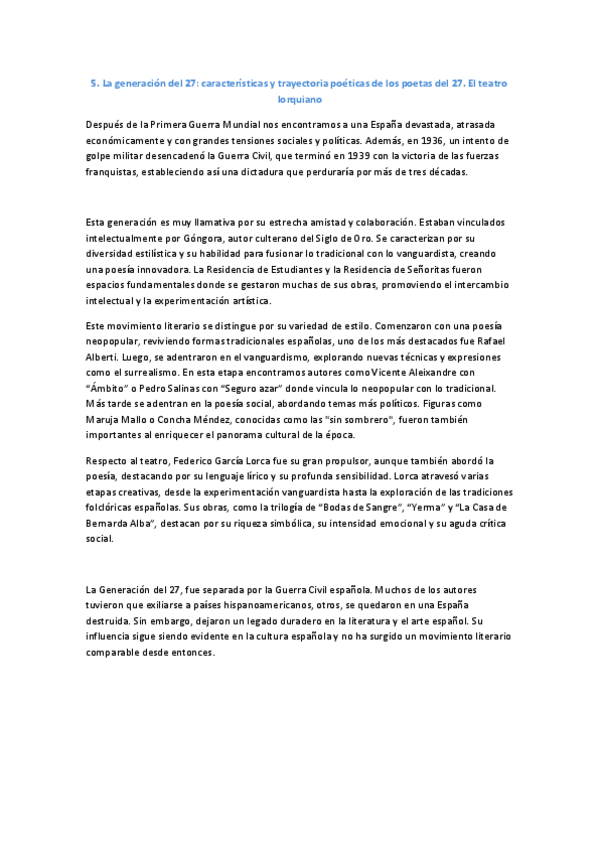 5. La generación del 27: características y trayectoria poéticas de los poetas del 27. El teatro lorquiano

Después de la Primera Guerra Mundial nos encontramos a una España devastada, atrasada económicamente y con grandes tensiones sociales y políticas. Además, en 1936, un intento de golpe militar desencadenó la Guerra Civil, que terminó en 1939 con la victoria de las fuerzas franquistas, estableciendo así una dictadura que perduraría por más de tres décadas.

Esta generación es muy llamativa por su estrecha amistad y colaboración. Estaban vinculados intelectualmente por Góngora, autor culterano del Siglo de Oro. Se caracterizan por su diversidad estilística y su habilidad para fusionar lo tradicional con lo vanguardista, creando una poesía innovadora. La Residencia de Estudiantes y la Residencia de Señoritas fueron espacios fundamentales donde se gestaron muchas de sus obras, promoviendo el intercambio intelectual y la experimentación artística.

Este movimiento literario se distingue por su variedad de estilo. Comenzaron con una poesía neopopular, reviviendo formas tradicionales españolas, uno de los más destacados fue Rafael Alberti. Luego, se adentraron en el vanguardismo, explorando nuevas técnicas y expresiones como el surrealismo. En esta etapa encontramos autores como Vicente Aleixandre con "Ámbito" o Pedro Salinas con "Seguro azar" donde vincula lo neopopular con lo tradicional. Más tarde se adentran en la poesía social, abordando temas más políticos. Figuras como Maruja Mallo o Concha Méndez, conocidas como las "sin sombrero", fueron también importantes al enriquecer el panorama cultural de la época.

Respecto al teatro, Federico García Lorca fue su gran propulsor, aunque también abordó la poesía, destacando por su lenguaje lírico y su profunda sensibilidad. Lorca atravesó varias etapas creativas, desde la experimentación vanguardista hasta la exploración de las tradiciones folclóricas españolas. Sus obras, como la trilogía de "Bodas de Sangre", "Yerma" y "La Casa de Bernarda Alba", destacan por su riqueza simbólica, su intensidad emocional y su aguda crítica social.

La Generación del 27, fue separada por la Guerra Civil española. Muchos de los autores tuvieron que exiliarse a países hispanoamericanos, otros, se quedaron en una España destruida. Sin embargo, dejaron un legado duradero en la literatura y el arte español. Su influencia sigue siendo evidente en la cultura española y no ha surgido un movimiento literario comparable desde entonces.